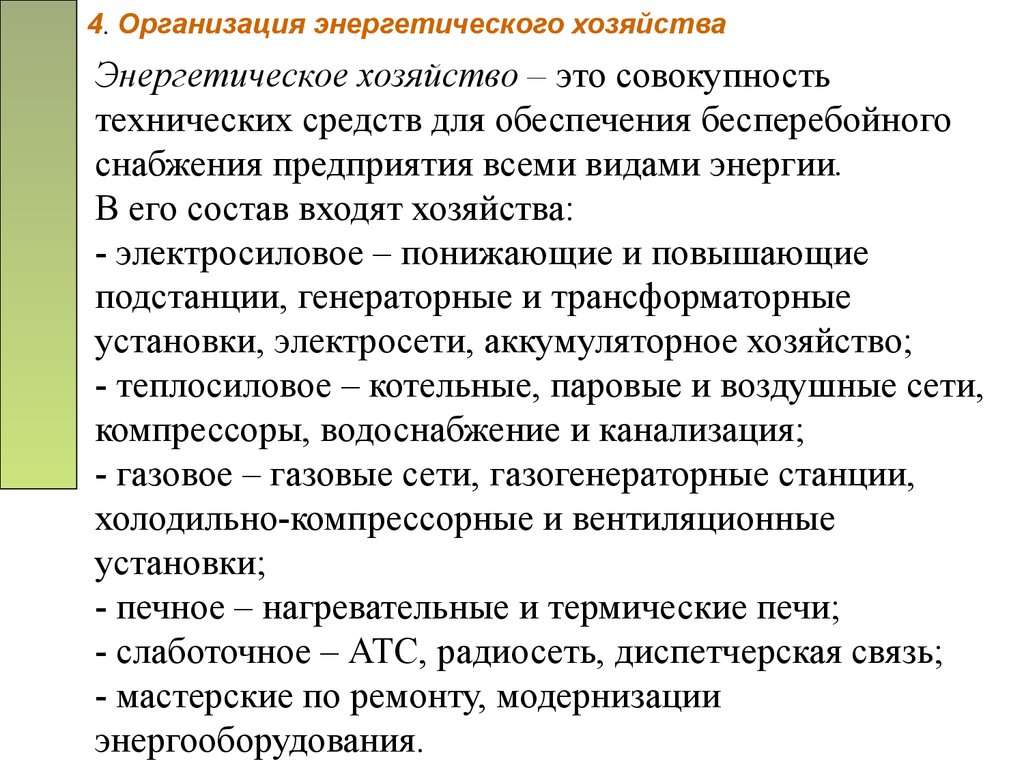 4. Организация энергетического хозяйства

Энергетическое хозяйство – это совокупность технических средств для обеспечения бесперебойного снабжения предприятия всеми видами энергии.
В его состав входят хозяйства:
- электросиловое – понижающие и повышающие подстанции, генераторные и трансформаторные установки, электросети, аккумуляторное хозяйство;
- теплосиловое – котельные, паровые и воздушные сети, компрессоры, водоснабжение и канализация;
- газовое – газовые сети, газогенераторные станции, холодильно-компрессорные и вентиляционные установки;
- печное – нагревательные и термические печи;
- слаботочное – АТС, радиосеть, диспетчерская связь;
- мастерские по ремонту, модернизации энергооборудования.